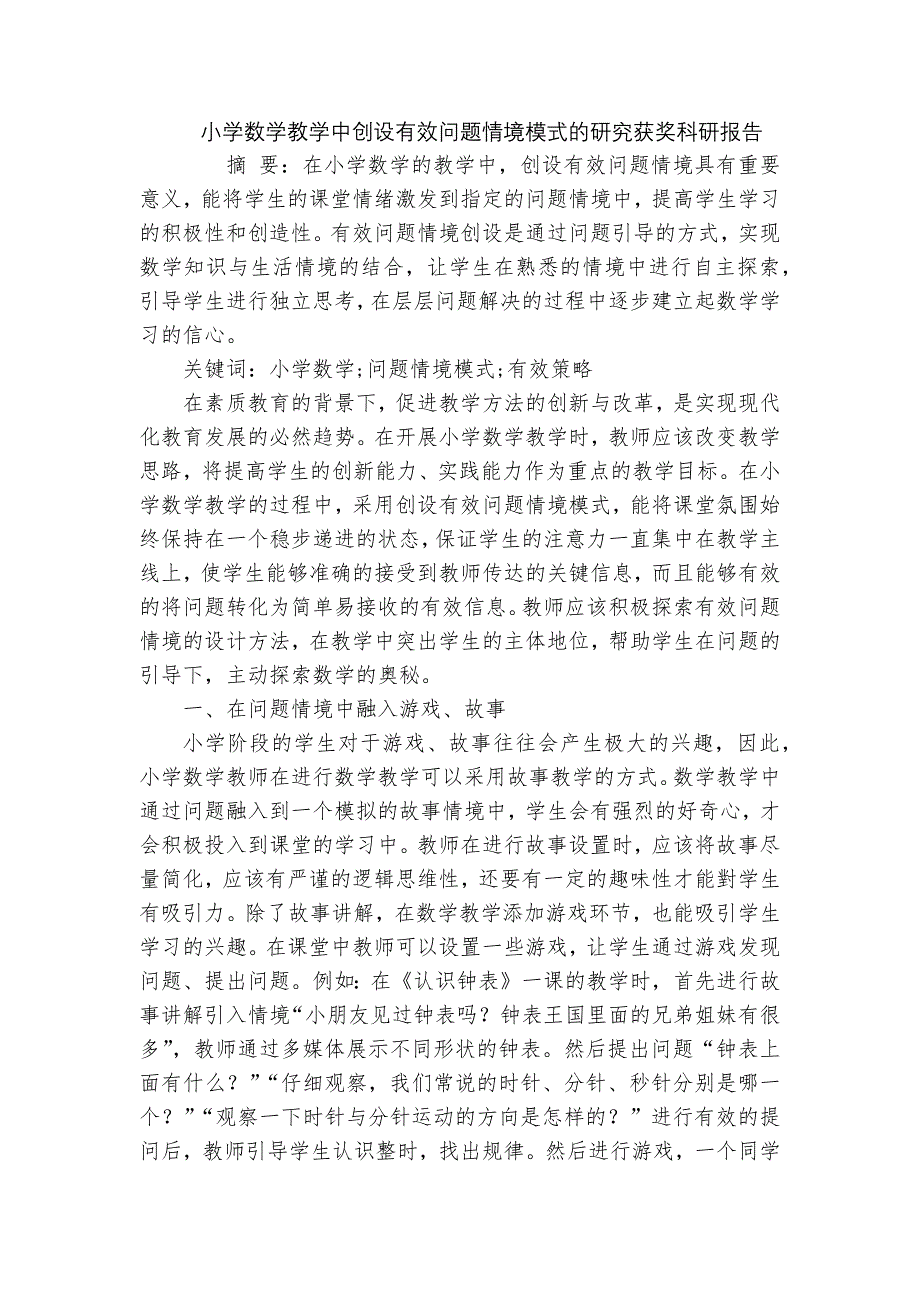 小学数学教学中创设有效问题情境模式的研究获奖科研报告

摘 要：在小学数学的教学中，创设有效问题情境具有重要意义，能将学生的课堂情绪激发到指定的问题情境中，提高学生学习的积极性和创造性。有效问题情境创设是通过问题引导的方式，实现数学知识与生活情境的结合，让学生在熟悉的情境中进行自主探索，引导学生进行独立思考，在层层问题解决的过程中逐步建立起数学学习的信心。

关键词：小学数学;问题情境模式;有效策略

在素质教育的背景下，促进教学方法的创新与改革，是实现现代化教育发展的必然趋势。在开展小学数学教学时，教师应该改变教学思路，将提高学生的创新能力、实践能力作为重点的教学目标。在小学数学教学的过程中，采用创设有效问题情境模式，能将课堂氛围始终保持在一个稳步递进的状态，保证学生的注意力一直集中在教学主线上，使学生能够准确的接受到教师传达的关键信息，而且能够有效的将问题转化为简单易接收的有效信息。教师应该积极探索有效问题情境的设计方法，在教学中突出学生的主体地位，帮助学生在问题的引导下，主动探索数学的奥秘。

一、在问题情境中融入游戏、故事

小学阶段的学生对于游戏、故事往往会产生极大的兴趣，因此，小学数学教师在进行数学教学可以采用故事教学的方式。数学教学中通过问题融入到一个模拟的故事情境中，学生会有强烈的好奇心，才会积极投入到课堂的学习中。教师在进行故事设置时，应该将故事尽量简化，应该有严谨的逻辑思维性，还要有一定的趣味性才能對学生有吸引力。除了故事讲解，在数学教学添加游戏环节，也能吸引学生学习的兴趣。在课堂中教师可以设置一些游戏，让学生通过游戏发现问题、提出问题。例如：在《认识钟表》一课的教学时，首先进行故事讲解引入情境“小朋友见过钟表吗？钟表王国里面的兄弟姐妹有很多”，教师通过多媒体展示不同形状的钟表。然后提出问题“钟表上面有什么？”“仔细观察，我们常说的时针、分针、秒针分别是哪一个？”“观察一下时针与分针运动的方向是怎样的？”进行有效的提问后，教师引导学生认识整时，找出规律。然后进行游戏，一个同学